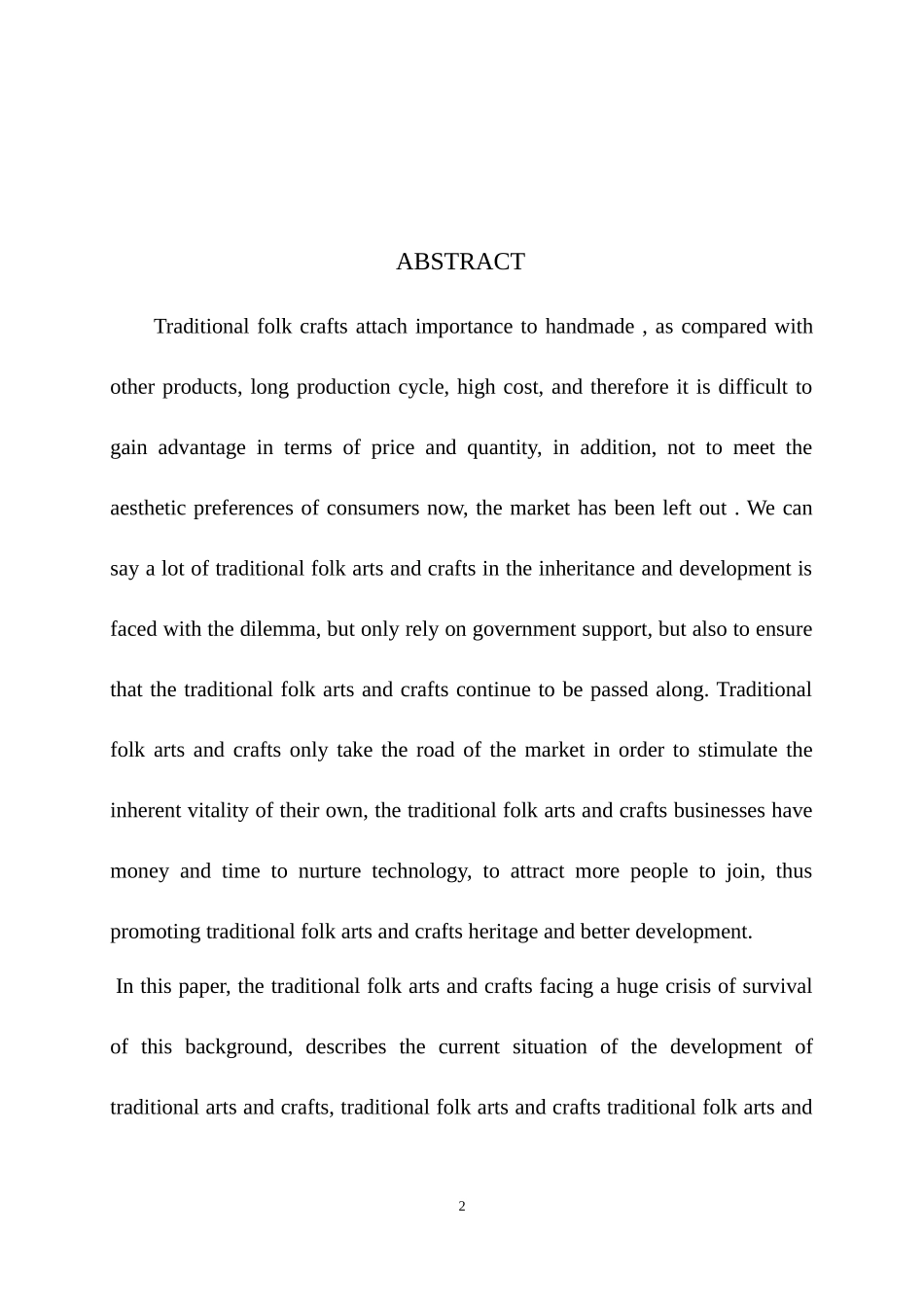 ABSTRACT

Traditional folk crafts attach importance to handmade , as compared with other products, long production cycle, high cost, and therefore it is difficult to gain advantage in terms of price and quantity, in addition, not to meet the aesthetic preferences of consumers now, the market has been left out . We can say a lot of traditional folk arts and crafts in the inheritance and development is faced with the dilemma, but only rely on government support, but also to ensure that the traditional folk arts and crafts continue to be passed along. Traditional folk arts and crafts only take the road of the market in order to stimulate the inherent vitality of their own, the traditional folk arts and crafts businesses have money and time to nurture technology, to attract more people to join, thus promoting traditional folk arts and crafts heritage and better development.

In this paper, the traditional folk arts and crafts facing a huge crisis of survival of this background, describes the current situation of the development of traditional arts and crafts, traditional folk arts and crafts traditional folk arts and

2